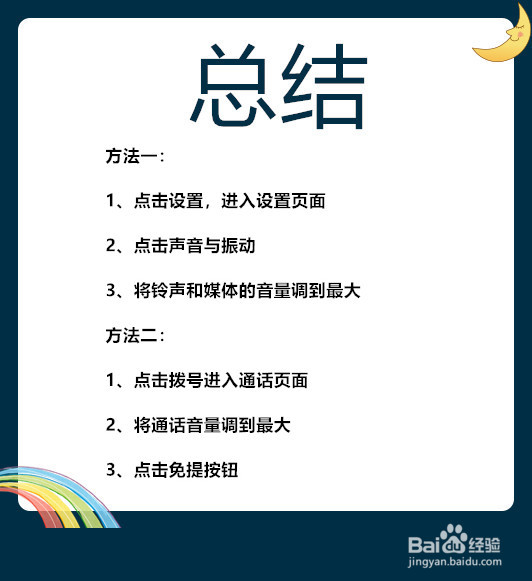 总结

方法一：

1、点击设置，进入设置页面

2、点击声音与振动

3、将铃声和媒体的音量调到最大

方法二：

1、点击拨号进入通话页面

2、将通话音量调到最大

3、点击免提按钮

Baidu经验
jingyan.baidu.com